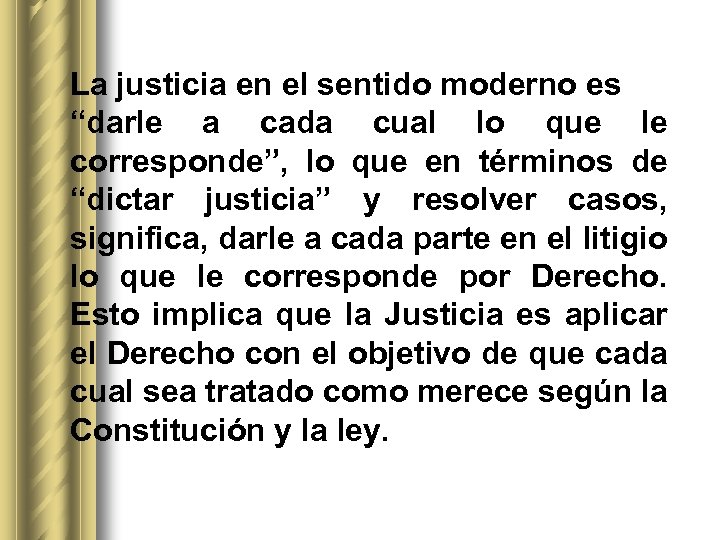 La justicia en el sentido moderno es “darle a cada cual lo que le corresponde”, lo que en términos de “dictar justicia” y resolver casos, significa, darle a cada parte en el litigio lo que le corresponde por Derecho. Esto implica que la Justicia es aplicar el Derecho con el objetivo de que cada cual sea tratado como merece según la Constitución y la ley.